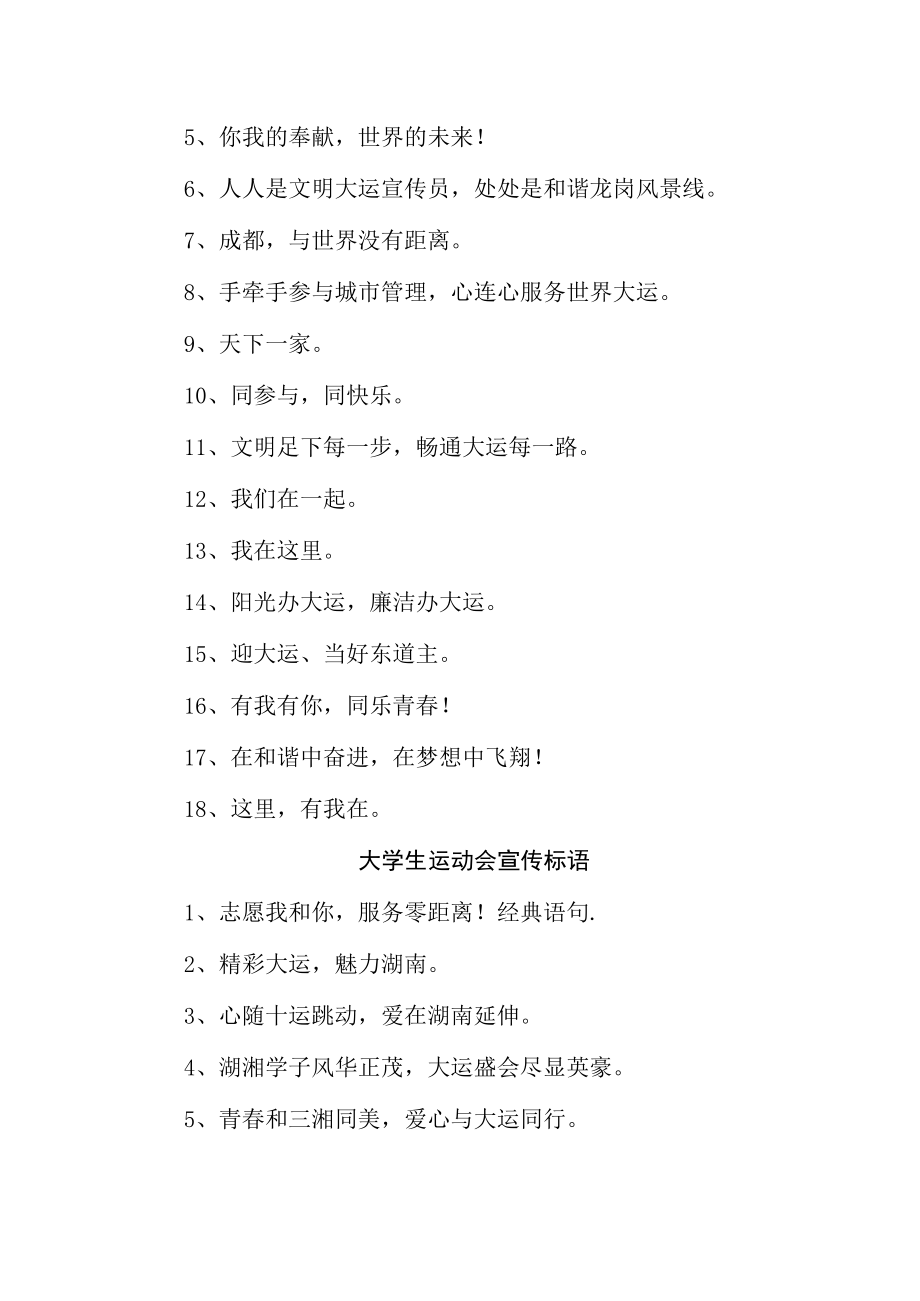 5、你我的奉献，世界的未来！

6、人人是文明大运宣传员，处处是和谐龙岗风景线。

7、成都，与世界没有距离。

8、手牵手参与城市管理，心连心服务世界大运。

9、天下一家。

10、同参与，同快乐。

11、文明足下每一步，畅通大运每一路。

12、我们在一起。

13、我在这里。

14、阳光办大运，廉洁办大运。

15、迎大运、当好东道主。

16、有我有你，同乐青春！

17、在和谐中奋进，在梦想中飞翔！

18、这里，有我在。

大学生运动会宣传标语

1、志愿我和你，服务零距离！经典语句.

2、精彩大运，魅力湖南。

3、心随十运跳动，爱在湖南延伸。

4、湖湘学子风华正茂，大运盛会尽显英豪。

5、青春和三湘同美，爱心与大运同行。